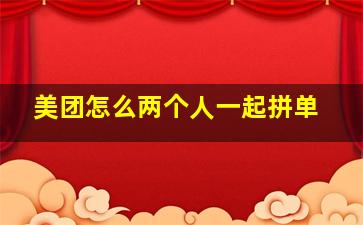 美团怎么两个人一起拼单